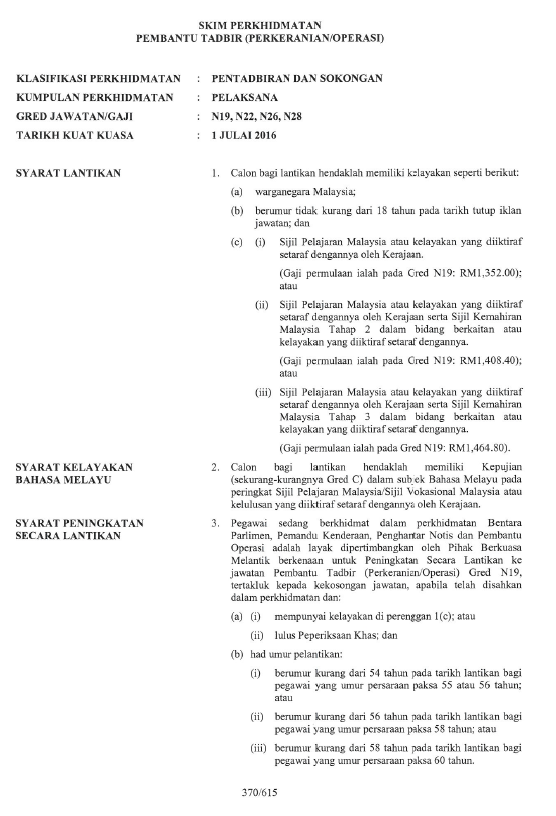 SKIM PERKHIDMATAN
PEMBANTU TADBIR (PERKERANIAN/OPERASI)

KLASIFIKASI PERKHIDMATAN : PENTADBIRAN DAN SOKONGAN
KUMPULAN PERKHIDMATAN : PELAKSANA
GRED JAWATAN/GAJI : N19, N22, N26, N28
TARIKH KUAT KUASA : 1 JULAI 2016

SYARAT LANTIKAN

1. Calon bagi lantikan hendaklah memiliki kelayakan seperti berikut:

(a) warganegara Malaysia;

(b) berumur tidak kurang dari 18 tahun pada tarikh tutup iklan jawatan; dan

(c) (i) Sijil Pelajaran Malaysia atau kelayakan yang diiktiraf setaraf dengannya oleh Kerajaan.

(Gaji permulaan ialah pada Gred N19: RM1,352.00); atau

(ii) Sijil Pelajaran Malaysia atau kelayakan yang diiktiraf setaraf dengannya oleh Kerajaan serta Sijil Kemahiran Malaysia Tahap 2 dalam bidang berkaitan atau kelayakan yang diiktiraf setaraf dengannya.

(Gaji permulaan ialah pada Gred N19: RM1,408.40); atau

(iii) Sijil Pelajaran Malaysia atau kelayakan yang diiktiraf setaraf dengannya oleh Kerajaan serta Sijil Kemahiran Malaysia Tahap 3 dalam bidang berkaitan atau kelayakan yang diiktiraf setaraf dengannya.

(Gaji permulaan ialah pada Gred N19: RM1,464.80).

SYARAT KELAYAKAN BAHASA MELAYU

2. Calon bagi lantikan hendaklah memiliki Kepujian (sekurang-kurangnya Gred C) dalam subjek Bahasa Melayu pada peringkat Sijil Pelajaran Malaysia/Sijil Vokasional Malaysia atau kelulusan yang diiktiraf setaraf dengannya oleh Kerajaan.

SYARAT PENINGKATAN SECARA LANTIKAN

3. Pegawai sedang berkhidmat dalam perkhidmatan Bentara Parlimen, Pemandu Kenderaan, Penghantar Notis dan Pembantu Operasi adalah layak dipertimbangkan oleh Pihak Berkuasa Melantik berkenaan untuk Peningkatan Secara Lantikan ke jawatan Pembantu Tadbir (Perkeranian/Operasi) Gred N19, tertakluk kepada kekosongan jawatan, apabila telah disahkan dalam perkhidmatan dan:

(a) (i) mempunyai kelayakan di perenggan 1(c); atau

(ii) lulus Peperiksaan Khas; dan

(b) had umur pelantikan:

(i) berumur kurang dari 54 tahun pada tarikh lantikan bagi pegawai yang umur persaraan paksa 55 atau 56 tahun; atau

(ii) berumur kurang dari 56 tahun pada tarikh lantikan bagi pegawai yang umur persaraan paksa 58 tahun; atau

(iii) berumur kurang dari 58 tahun pada tarikh lantikan bagi pegawai yang umur persaraan paksa 60 tahun.

370/615